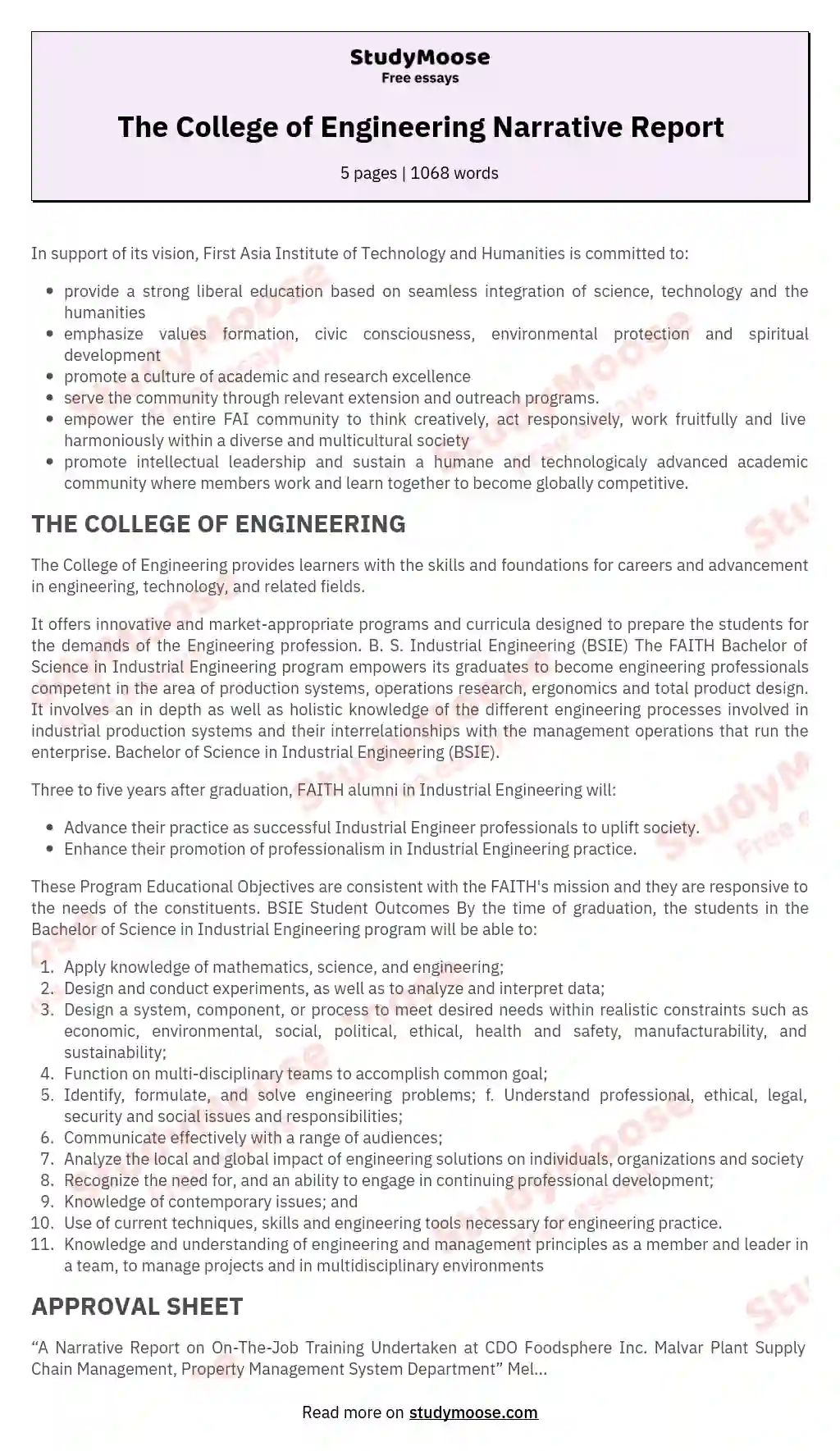 StudyMoose
Free essays

The College of Engineering Narrative Report

5 pages | 1068 words

In support of its vision, First Asia Institute of Technology and Humanities is committed to:

- provide a strong liberal education based on seamless integration of science, technology and the humanities
- emphasize values formation, civic consciousness, environmental protection and spiritual development
- promote a culture of academic and research excellence
- serve the community through relevant extension and outreach programs.
- empower the entire FAI community to think creatively, act responsively, work fruitfully and live harmoniously within a diverse and multicultural society
- promote intellectual leadership and sustain a humane and technologicaly advanced academic community where members work and learn together to become globally competitive.

THE COLLEGE OF ENGINEERING

The College of Engineering provides learners with the skills and foundations for careers and advancement in engineering, technology, and related fields.

It offers innovative and market-appropriate programs and curricula designed to prepare the students for the demands of the Engineering profession. B. S. Industrial Engineering (BSIE) The FAITH Bachelor of Science in Industrial Engineering program empowers its graduates to become engineering professionals competent in the area of production systems, operations research, ergonomics and total product design. It involves an in depth as well as holistic knowledge of the different engineering processes involved in industrial production systems and their interrelationships with the management operations that run the enterprise. Bachelor of Science in Industrial Engineering (BSIE).

Three to five years after graduation, FAITH alumni in Industrial Engineering will:

- Advance their practice as successful Industrial Engineer professionals to uplift society.
- Enhance their promotion of professionalism in Industrial Engineering practice.

These Program Educational Objectives are consistent with the FAITH's mission and they are responsive to the needs of the constituents. BSIE Student Outcomes By the time of graduation, the students in the Bachelor of Science in Industrial Engineering program will be able to:

1. Apply knowledge of mathematics, science, and engineering;
2. Design and conduct experiments, as well as to analyze and interpret data;
3. Design a system, component, or process to meet desired needs within realistic constraints such as economic, environmental, social, political, ethical, health and safety, manufacturability, and sustainability;
4. Function on multi-disciplinary teams to accomplish common goal;
5. Identify, formulate, and solve engineering problems; f. Understand professional, ethical, legal, security and social issues and responsibilities;
6. Communicate effectively with a range of audiences;
7. Analyze the local and global impact of engineering solutions on individuals, organizations and society
8. Recognize the need for, and an ability to engage in continuing professional development;
9. Knowledge of contemporary issues; and
10. Use of current techniques, skills and engineering tools necessary for engineering practice.
11. Knowledge and understanding of engineering and management principles as a member and leader in a team, to manage projects and in multidisciplinary environments

APPROVAL SHEET

“A Narrative Report on On-The-Job Training Undertaken at CDO Foodsphere Inc. Malvar Plant Supply Chain Management, Property Management System Department” Mel...

Read more on studymoose.com